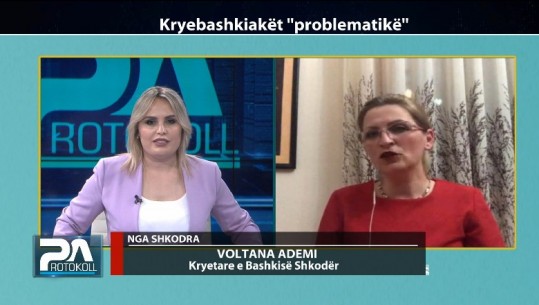 Kryebashkiakët "problematikë"

PA
ROTOKOLL

NGA SHKODRA
VOLTANA ADEMI
Kryetare e Bashkisë Shkodër

PA
ROTOKOLL